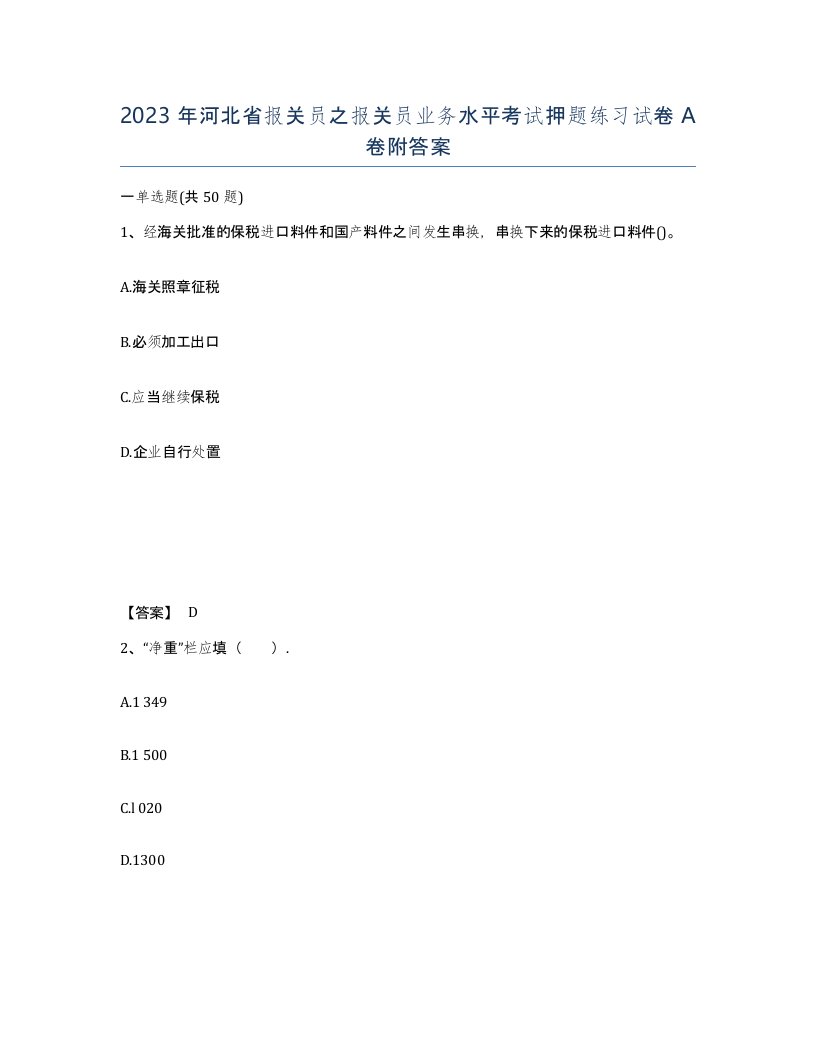 2023 年河北省报关员之报关员业务水平考试押题练习试卷 A 卷附答案

一单选题(共 50 题)

1、经海关批准的保税进口料件和国产料件之间发生串换，串换下来的保税进口料件()。

A.海关照章征税

B.必须加工出口

C.应当继续保税

D.企业自行处置

【答案】 D

2、“净重”栏应填（ ）.

A.1 349

B.1 500

C.l 020

D.1300